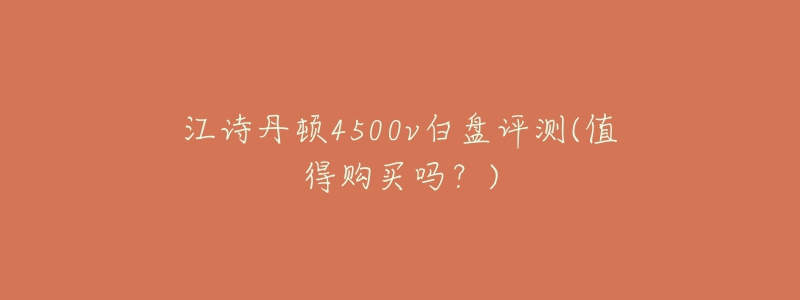 江诗丹顿4500v白盘评测(值得购买吗？)